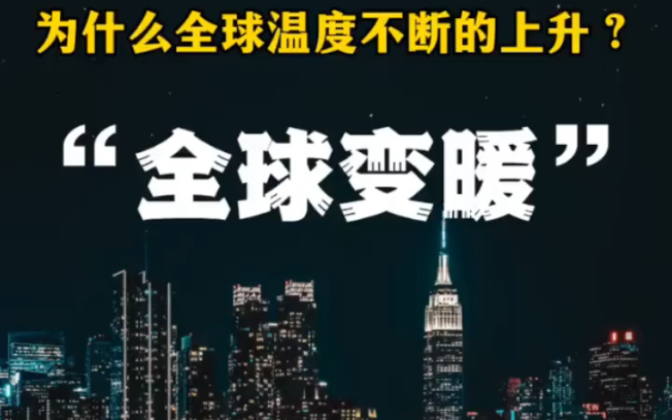 为什么全球温度不断的上升？

“全球变暖”